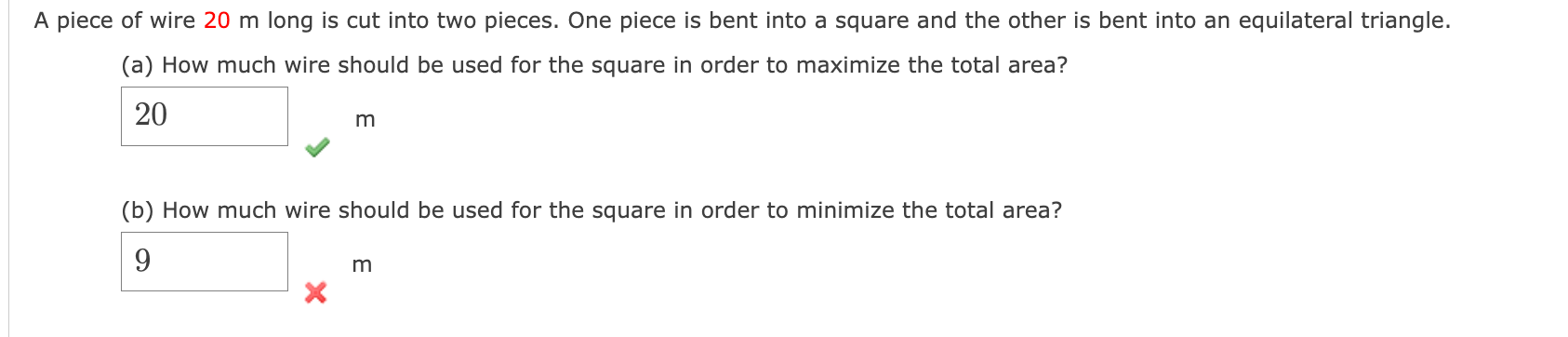 A piece of wire 20 m long is cut into two pieces. One piece is bent into a square and the other is bent into an equilateral triangle.

(a) How much wire should be used for the square in order to maximize the total area?

20 m

(b) How much wire should be used for the square in order to minimize the total area?

9 m